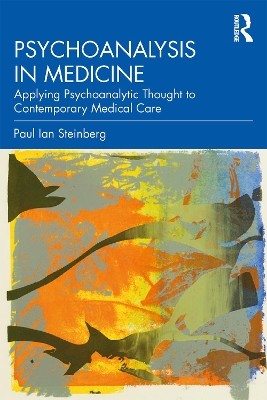 ROUTLEDGE

PSYCHOANALYSIS IN MEDICINE

Applying Psychoanalytic Thought to Contemporary Medical Care

Paul Ian Steinberg